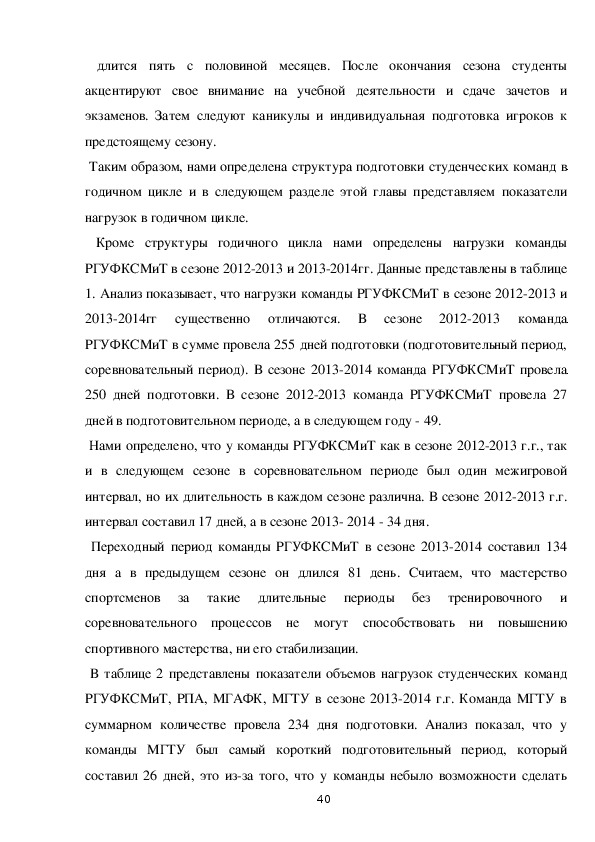 длится пять с половиной месяцев. После окончания сезона студенты акцентируют свое внимание на учебной деятельности и сдаче зачетов и экзаменов. Затем следуют каникулы и индивидуальная подготовка игроков к предстоящему сезону.

Таким образом, нами определена структура подготовки студенческих команд в годичном цикле и в следующем разделе этой главы представляем показатели нагрузок в годичном цикле.

Кроме структуры годичного цикла нами определены нагрузки команды РГУФКСМиТ в сезоне 2012-2013 и 2013-2014гг. Данные представлены в таблице 1. Анализ показывает, что нагрузки команды РГУФКСМиТ в сезоне 2012-2013 и 2013-2014гг существенно отличаются. В сезоне 2012-2013 команда РГУФКСМиТ в сумме провела 255 дней подготовки (подготовительный период, соревновательный период). В сезоне 2013-2014 команда РГУФКСМиТ провела 250 дней подготовки. В сезоне 2012-2013 команда РГУФКСМиТ провела 27 дней в подготовительном периоде, а в следующем году - 49.

Нами определено, что у команды РГУФКСМиТ как в сезоне 2012-2013 г.г., так и в следующем сезоне в соревновательном периоде был один межигровой интервал, но их длительность в каждом сезоне различна. В сезоне 2012-2013 г.г. интервал составил 17 дней, а в сезоне 2013- 2014 - 34 дня.

Переходный период команды РГУФКСМиТ в сезоне 2013-2014 составил 134 дня а в предыдущем сезоне он длился 81 день. Считаем, что мастерство спортсменов за такие длительные периоды без тренировочного и соревновательного процессов не могут способствовать ни повышению спортивного мастерства, ни его стабилизации.

В таблице 2 представлены показатели объемов нагрузок студенческих команд РГУФКСМиТ, РПА, МГАФК, МГТУ в сезоне 2013-2014 г.г. Команда МГТУ в суммарном количестве провела 234 дня подготовки. Анализ показал, что у команды МГТУ был самый короткий подготовительный период, который составил 26 дней, это из-за того, что у команды небыло возможности сделать

40